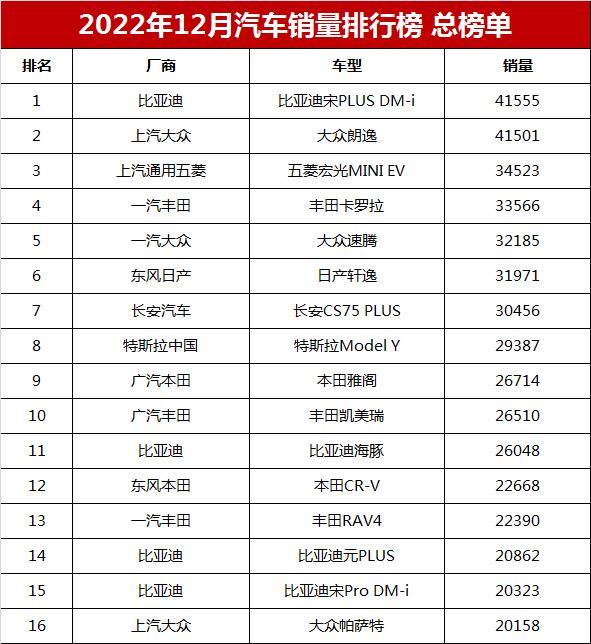 2022年12月汽车销量排行榜 总榜单

| 排名 | 厂商 | 车型 | 销量 |
|---|---|---|---|
| 1 | 比亚迪 | 比亚迪宋PLUS DM-i | 41555 |
| 2 | 上汽大众 | 大众朗逸 | 41501 |
| 3 | 上汽通用五菱 | 五菱宏光MINI EV | 34523 |
| 4 | 一汽丰田 | 丰田卡罗拉 | 33566 |
| 5 | 一汽大众 | 大众速腾 | 32185 |
| 6 | 东风日产 | 日产轩逸 | 31971 |
| 7 | 长安汽车 | 长安CS75 PLUS | 30456 |
| 8 | 特斯拉中国 | 特斯拉Model Y | 29387 |
| 9 | 广汽本田 | 本田雅阁 | 26714 |
| 10 | 广汽丰田 | 丰田凯美瑞 | 26510 |
| 11 | 比亚迪 | 比亚迪海豚 | 26048 |
| 12 | 东风本田 | 本田CR-V | 22668 |
| 13 | 一汽丰田 | 丰田RAV4 | 22390 |
| 14 | 比亚迪 | 比亚迪元PLUS | 20862 |
| 15 | 比亚迪 | 比亚迪宋Pro DM-i | 20323 |
| 16 | 上汽大众 | 大众帕萨特 | 20158 |